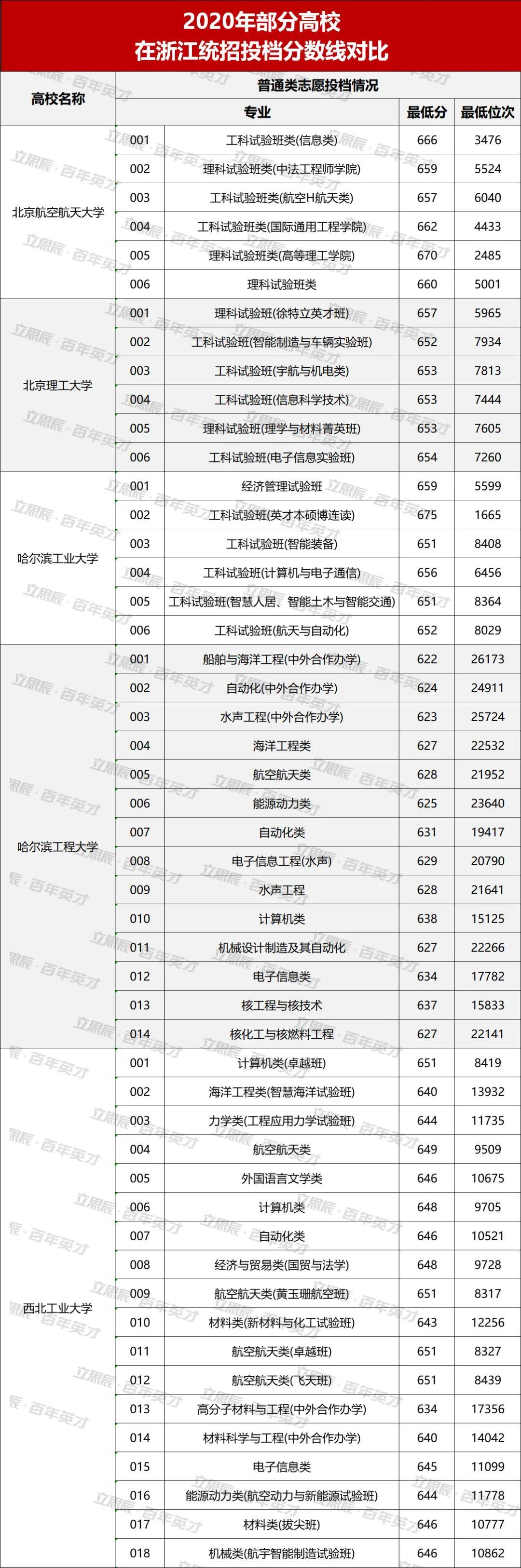 2020年部分高校
在浙江统招投档分数线对比

| 高校名称 | 普通类志愿投档情况 | | | |
|---|---|---|---|---|
| | 专业 | | 最低分 | 最低位次 |
| 北京航空航天大学 | 001 | 工科试验班类(信息类) | 666 | 3476 |
| | 002 | 理科试验班类(中法工程师学院) | 659 | 5524 |
| | 003 | 工科试验班类(航空H航天类) | 657 | 6040 |
| | 004 | 工科试验班类(国际通用工程学院) | 662 | 4433 |
| | 005 | 理科试验班类(高等理工学院) | 670 | 2485 |
| | 006 | 理科试验班类 | 660 | 5001 |
| 北京理工大学 | 001 | 理科试验班(徐特立英才班) | 657 | 5965 |
| | 002 | 工科试验班(智能制造与车辆实验班) | 652 | 7934 |
| | 003 | 工科试验班(宇航与机电类) | 653 | 7813 |
| | 004 | 工科试验班(信息科学技术) | 653 | 7444 |
| | 005 | 理科试验班(理学与材料菁英班) | 653 | 7605 |
| | 006 | 工科试验班(电子信息实验班) | 654 | 7260 |
| 哈尔滨工业大学 | 001 | 经济管理试验班 | 659 | 5599 |
| | 002 | 工科试验班(英才本硕博连读) | 675 | 1665 |
| | 003 | 工科试验班(智能装备) | 651 | 8408 |
| | 004 | 工科试验班(计算机与电子通信) | 656 | 6456 |
| | 005 | 工科试验班(智慧人居、智能土木与智能交通) | 651 | 8364 |
| | 006 | 工科试验班(航天与自动化) | 652 | 8029 |
| 哈尔滨工程大学 | 001 | 船舶与海洋工程(中外合作办学) | 622 | 26173 |
| | 002 | 自动化(中外合作办学) | 624 | 24911 |
| | 003 | 水声工程(中外合作办学) | 623 | 25724 |
| | 004 | 海洋工程类 | 627 | 22532 |
| | 005 | 航空航天类 | 628 | 21952 |
| | 006 | 能源动力类 | 625 | 23640 |
| | 007 | 自动化类 | 631 | 19417 |
| | 008 | 电子信息工程(水声) | 629 | 20790 |
| | 009 | 水声工程 | 628 | 21641 |
| | 010 | 计算机类 | 638 | 15125 |
| | 011 | 机械设计制造及其自动化 | 627 | 22266 |
| | 012 | 电子信息类 | 634 | 17782 |
| | 013 | 核工程与核技术 | 637 | 15833 |
| | 014 | 核化工与核燃料工程 | 627 | 22141 |
| 西北工业大学 | 001 | 计算机类(卓越班) | 651 | 8419 |
| | 002 | 海洋工程类(智慧海洋试验班) | 640 | 13932 |
| | 003 | 力学类(工程应用力学试验班) | 644 | 11735 |
| | 004 | 航空航天类 | 649 | 9509 |
| | 005 | 外国语言文学类 | 646 | 10675 |
| | 006 | 计算机类 | 648 | 9705 |
| | 007 | 自动化类 | 646 | 10521 |
| | 008 | 经济与贸易类(国贸与法学) | 648 | 9728 |
| | 009 | 航空航天类(黄玉珊航空班) | 651 | 8317 |
| | 010 | 材料类(新材料与化工试验班) | 643 | 12256 |
| | 011 | 航空航天类(卓越班) | 651 | 8327 |
| | 012 | 航空航天类(飞天班) | 651 | 8439 |
| | 013 | 高分子材料与工程(中外合作办学) | 634 | 17356 |
| | 014 | 材料科学与工程(中外合作办学) | 640 | 14042 |
| | 015 | 电子信息类 | 645 | 11099 |
| | 016 | 能源动力类(航空动力与新能源试验班) | 644 | 11778 |
| | 017 | 材料类(拔尖班) | 646 | 10777 |
| | 018 | 机械类(航宇智能制造试验班) | 646 | 10862 |

立思辰·百年英才